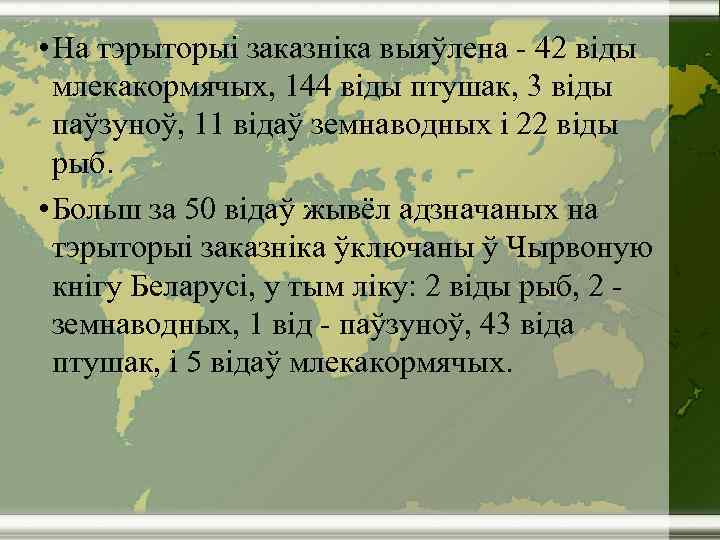 • На тэрыторыі заказніка выяўлена - 42 віды млекакормячых, 144 віды птушак, 3 віды паўзуноў, 11 відаў земнаводных і 22 віды рыб.

• Больш за 50 відаў жывёл адзначаных на тэрыторыі заказніка ўключаны ў Чырвоную кнігу Беларусі, у тым ліку: 2 віды рыб, 2 - земнаводных, 1 від - паўзуноў, 43 віда птушак, і 5 відаў млекакормячых.